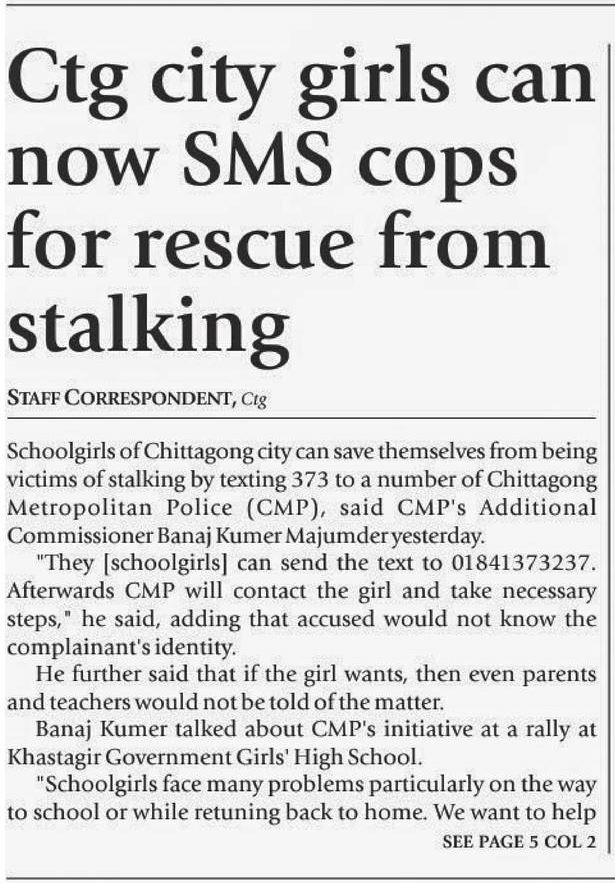 Ctg city girls can now SMS cops for rescue from stalking

STAFF CORRESPONDENT, Ctg

Schoolgirls of Chittagong city can save themselves from being victims of stalking by texting 373 to a number of Chittagong Metropolitan Police (CMP), said CMP's Additional Commissioner Banaj Kumer Majumder yesterday.

"They [schoolgirls] can send the text to 01841373237. Afterwards CMP will contact the girl and take necessary steps," he said, adding that accused would not know the complainant's identity.

He further said that if the girl wants, then even parents and teachers would not be told of the matter.

Banaj Kumer talked about CMP's initiative at a rally at Khastagir Government Girls' High School.

"Schoolgirls face many problems particularly on the way to school or while retuning back to home. We want to help

SEE PAGE 5 COL 2